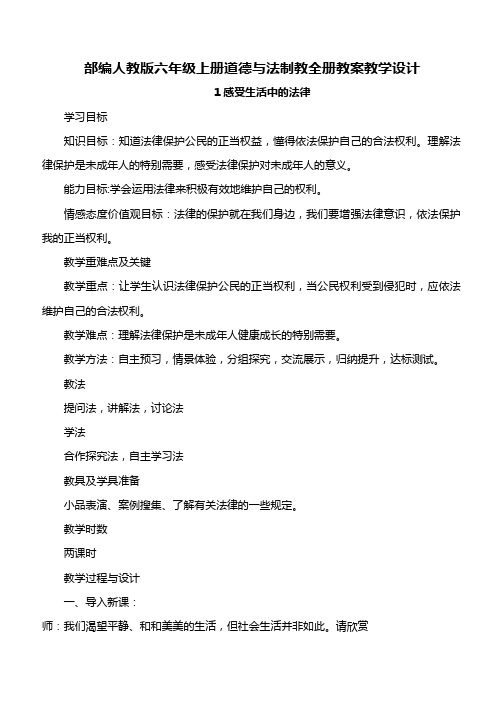 部编人教版六年级上册道德与法制教全册教案教学设计

1 感受生活中的法律

学习目标

知识目标：知道法律保护公民的正当权益，懂得依法保护自己的合法权利。理解法律保护是未成年人的特别需要，感受法律保护对未成年人的意义。

能力目标:学会运用法律来积极有效地维护自己的权利。

情感态度价值观目标：法律的保护就在我们身边，我们要增强法律意识，依法保护我的正当权利。

教学重难点及关键

教学重点：让学生认识法律保护公民的正当权利，当公民权利受到侵犯时，应依法维护自己的合法权利。

教学难点：理解法律保护是未成年人健康成长的特别需要。

教学方法：自主预习，情景体验，分组探究，交流展示，归纳提升，达标测试。

教法

提问法，讲解法，讨论法

学法

合作探究法，自主学习法

教具及学具准备

小品表演、案例搜集、了解有关法律的一些规定。

教学时数

两课时

教学过程与设计

一、导入新课：

师：我们渴望平静、和和美美的生活，但社会生活并非如此。请欣赏